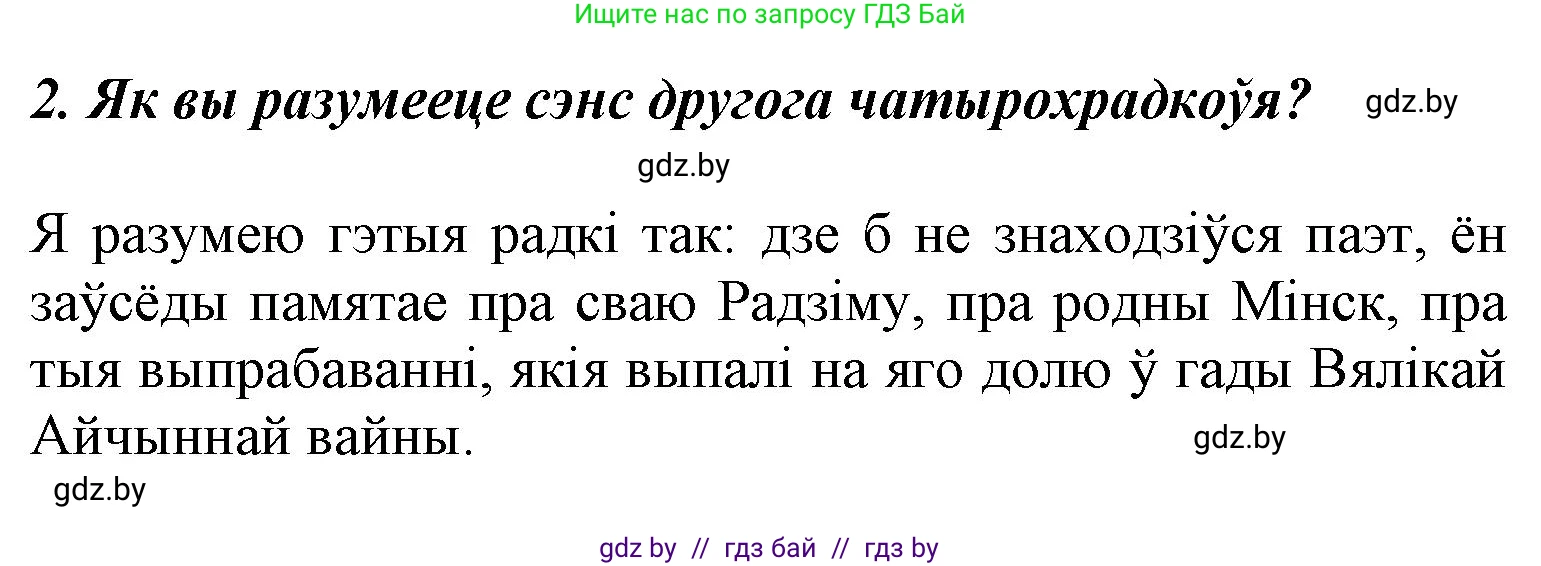 Ищите нас по запросу ГДЗ Бай

2. Як вы разумееце сэнс другога чатырохрадкоўя? gdz.by

gdz.by

Я разумею гэтыя радкі так: дзе б не знаходзіўся паэт, ён заўсёды памятае пра сваю Радзіму, пра родны Мінск, пра тыя выпрабаванні, якія выпалі на яго долю ў гады Вялікай Айчыннай вайны.

gdz.by

gdz.by

gdz by // гдз бай // гдз by